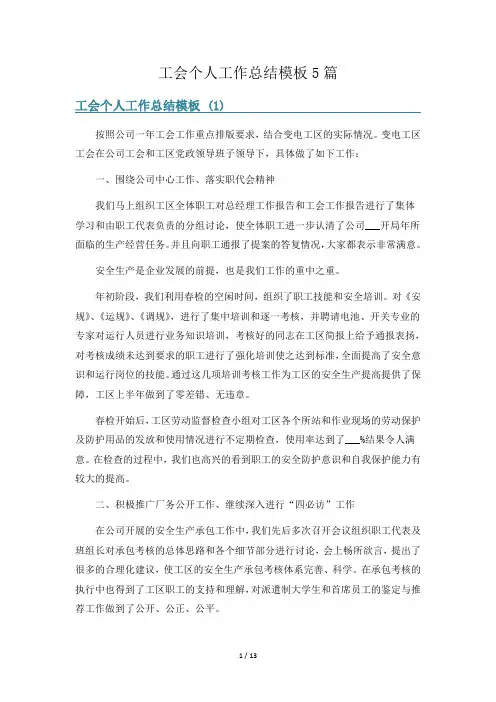 工会个人工作总结模板5篇

工会个人工作总结模板 (1)

按照公司一年工会工作重点排版要求，结合变电工区的实际情况。变电工区工会在公司工会和工区党政领导班子领导下，具体做了如下工作：

一、围绕公司中心工作、落实职代会精神

我们马上组织工区全体职工对总经理工作报告和工会工作报告进行了集体学习和由职工代表负责的分组讨论，使全体职工进一步认清了公司___开局年所面临的生产经营任务。并且向职工通报了提案的答复情况，大家都表示非常满意。

安全生产是企业发展的前提，也是我们工作的重中之重。

年初阶段，我们利用春检的空闲时间，组织了职工技能和安全培训。对《安规》、《运规》、《调规》，进行了集中培训和逐一考核，并聘请电池、开关专业的专家对运行人员进行业务知识培训，考核好的同志在工区简报上给予通报表扬，对考核成绩未达到要求的职工进行了强化培训使之达到标准，全面提高了安全意识和运行岗位的技能。通过这几项培训考核工作为工区的安全生产提高提供了保障，工区上半年做到了零差错、无违章。

春检开始后，工区劳动监督检查小组对工区各个所站和作业现场的劳动保护及防护用品的发放和使用情况进行不定期检查，使用率达到了___%结果令人满意。在检查的过程中，我们也高兴的看到职工的安全防护意识和自我保护能力有较大的提高。

二、积极推广厂务公开工作、继续深入进行“四必访”工作

在公司开展的安全生产承包工作中，我们先后多次召开会议组织职工代表及班组长对承包考核的总体思路和各个细节部分进行讨论，会上畅所欲言，提出了很多的合理化建议，使工区的安全生产承包考核体系完善、科学。在承包考核的执行中也得到了工区职工的支持和理解，对派遣制大学生和首席员工的鉴定与推荐工作做到了公开、公正、公平。

1 / 13